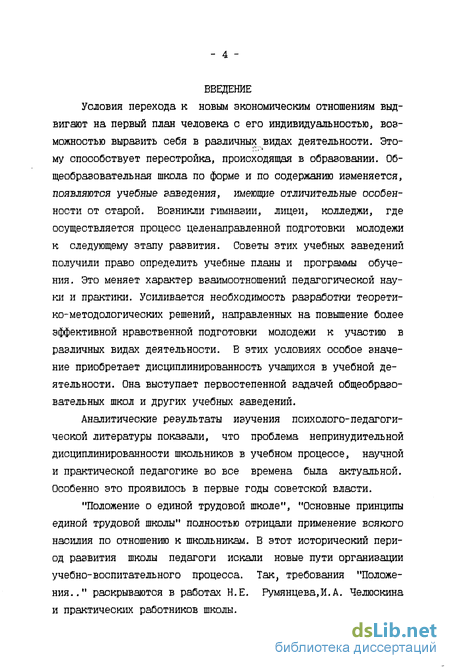 - 4 -

ВВЕДЕНИЕ

Условия перехода к новым экономическим отношениям выдвигают на первый план человека с его индивидуальностью, возможностью выразить себя в различных видах деятельности. Этому способствует перестройка, происходящая в образовании. Общеобразовательная школа по форме и по содержанию изменяется, появляются учебные заведения, имеющие отличительные особенности от старой. Возникли гимназии, лицеи, колледжи, где осуществляется процесс целенаправленной подготовки молодежи к следующему этапу развития. Советы этих учебных заведений получили право определить учебные планы и программы обучения. Это меняет характер взаимоотношений педагогической науки и практики. Усиливается необходимость разработки теоретико-методологических решений, направленных на повышение более эффективной нравственной подготовки молодежи к участию в различных видах деятельности. В этих условиях особое значение приобретает дисциплинированность учащихся в учебной деятельности. Она выступает первостепенной задачей общеобразовательных школ и других учебных заведений.

Аналитические результаты изучения психолого-педагогической литературы показали, что проблема непринудительной дисциплинированности школьников в учебном процессе, научной и практической педагогике во все времена была актуальной. Особенно это проявилось в первые годы советской власти.

"Положение о единой трудовой школе", "Основные принципы единой трудовой школы" полностью отрицали применение всякого насилия по отношению к школьникам. В этот исторический период развития школы педагоги искали новые пути организации учебно-воспитательного процесса. Так, требования "Положения.." раскрываются в работах Н.Е. Румянцева,И.А. Челюскина и практических работников школы.

dsLib.net
библиотека диссертаций